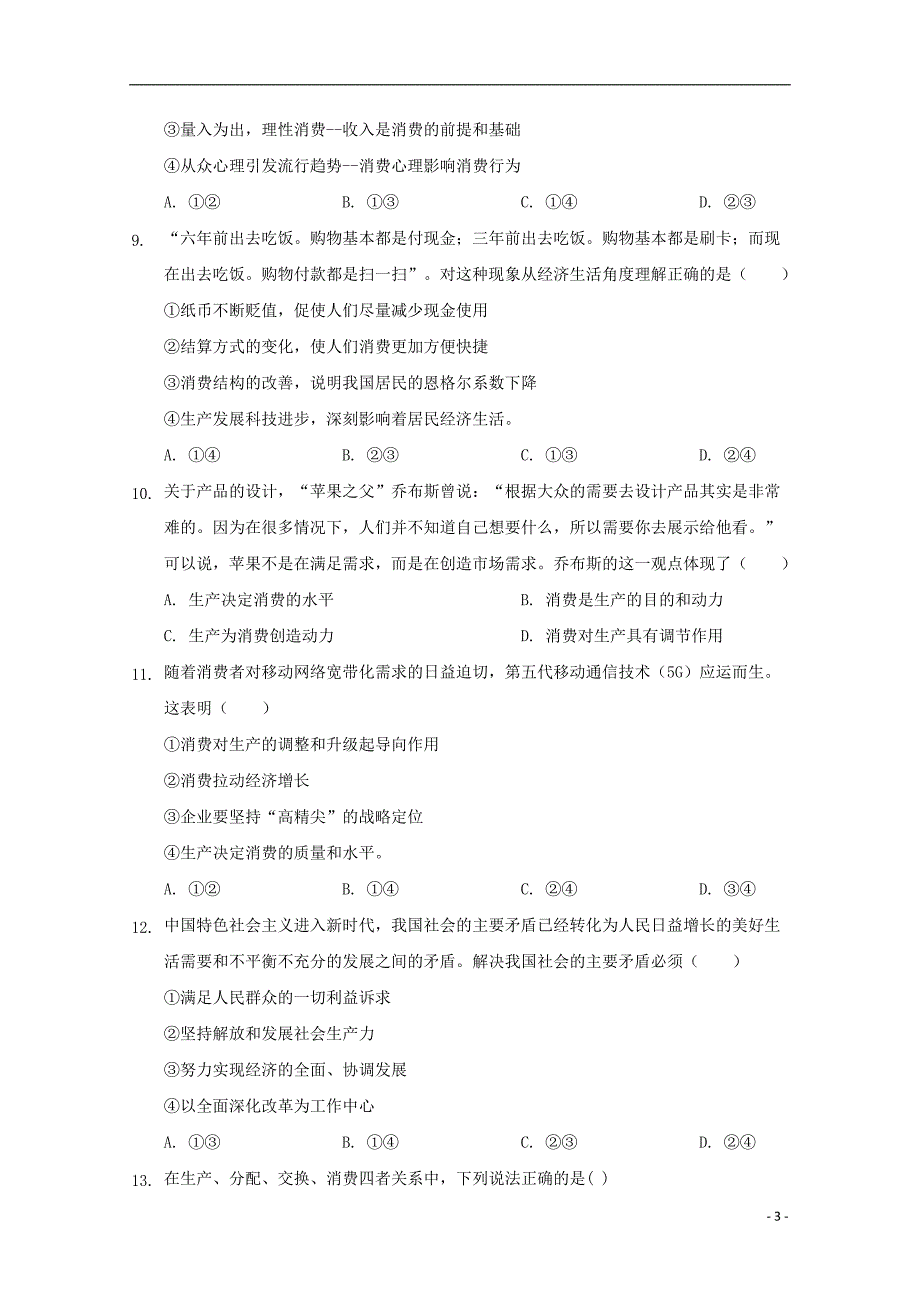 ③量入为出，理性消费--收入是消费的前提和基础

④从众心理引发流行趋势--消费心理影响消费行为

A. ①②　　B. ①③　　C. ①④　　D. ②③

9. “六年前出去吃饭。购物基本都是付现金；三年前出去吃饭。购物基本都是刷卡；而现在出去吃饭。购物付款都是扫一扫”。对这种现象从经济生活角度理解正确的是（　　）

①纸币不断贬值，促使人们尽量减少现金使用

②结算方式的变化，使人们消费更加方便快捷

③消费结构的改善，说明我国居民的恩格尔系数下降

④生产发展科技进步，深刻影响着居民经济生活。

A. ①④　　B. ②③　　C. ①③　　D. ②④

10. 关于产品的设计，“苹果之父”乔布斯曾说：“根据大众的需要去设计产品其实是非常难的。因为在很多情况下，人们并不知道自己想要什么，所以需要你去展示给他看。”可以说，苹果不是在满足需求，而是在创造市场需求。乔布斯的这一观点体现了（　　）

A. 生产决定消费的水平　　B. 消费是生产的目的和动力

C. 生产为消费创造动力　　D. 消费对生产具有调节作用

11. 随着消费者对移动网络宽带化需求的日益迫切，第五代移动通信技术（5G）应运而生。这表明（　　）

①消费对生产的调整和升级起导向作用

②消费拉动经济增长

③企业要坚持“高精尖”的战略定位

④生产决定消费的质量和水平。

A. ①②　　B. ①④　　C. ②④　　D. ③④

12. 中国特色社会主义进入新时代，我国社会的主要矛盾已经转化为人民日益增长的美好生活需要和不平衡不充分的发展之间的矛盾。解决我国社会的主要矛盾必须（　　）

①满足人民群众的一切利益诉求

②坚持解放和发展社会生产力

③努力实现经济的全面、协调发展

④以全面深化改革为工作中心

A. ①③　　B. ①④　　C. ②③　　D. ②④

13. 在生产、分配、交换、消费四者关系中，下列说法正确的是( )

- 3 -